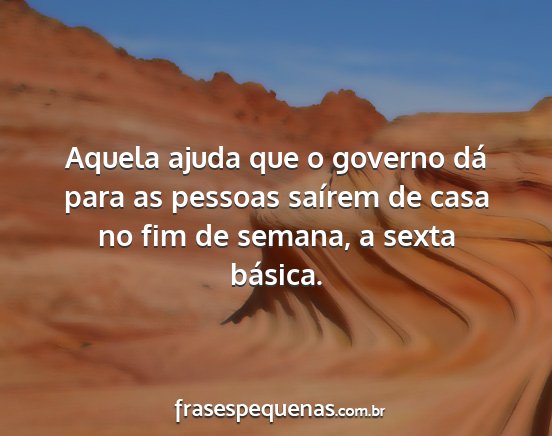 Aquela ajuda que o governo dá para as pessoas saírem de casa no fim de semana, a sexta básica.

frasespequenas.com.br